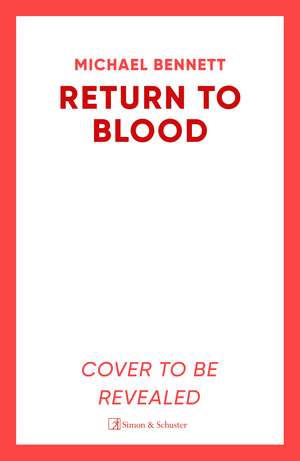 MICHAEL BENNETT

RETURN TO BLOOD

COVER TO BE REVEALED

Simon & Schuster